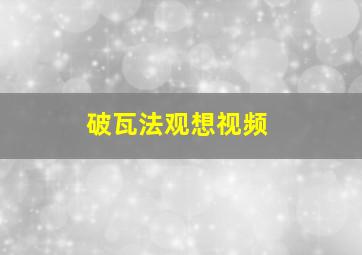 破瓦法观想视频